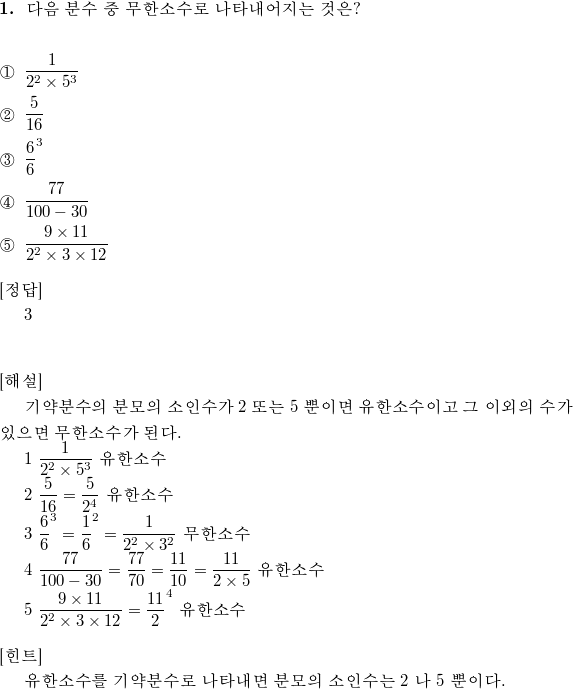 **1.** 다음 분수 중 무한소수로 나타내어지는 것은?

① $\frac{1}{2^2 \times 5^3}$

② $\frac{5}{16}$

③ $\frac{6}{6}^3$

④ $\frac{77}{100-30}$

⑤ $\frac{9 \times 11}{2^2 \times 3 \times 12}$

[정답]

3

[해설]

기약분수의 분모의 소인수가 2 또는 5 뿐이면 유한소수이고 그 이외의 수가 있으면 무한소수가 된다.

1 $\frac{1}{2^2 \times 5^3}$ 유한소수

2 $\frac{5}{16} = \frac{5}{2^4}$ 유한소수

3 $\frac{6}{6}^3 = \frac{1}{6}^2 = \frac{1}{2^2 \times 3^2}$ 무한소수

4 $\frac{77}{100-30} = \frac{77}{70} = \frac{11}{10} = \frac{11}{2 \times 5}$ 유한소수

5 $\frac{9 \times 11}{2^2 \times 3 \times 12} = \frac{11}{2}^4$ 유한소수

[힌트]

유한소수를 기약분수로 나타내면 분모의 소인수는 2 나 5 뿐이다.